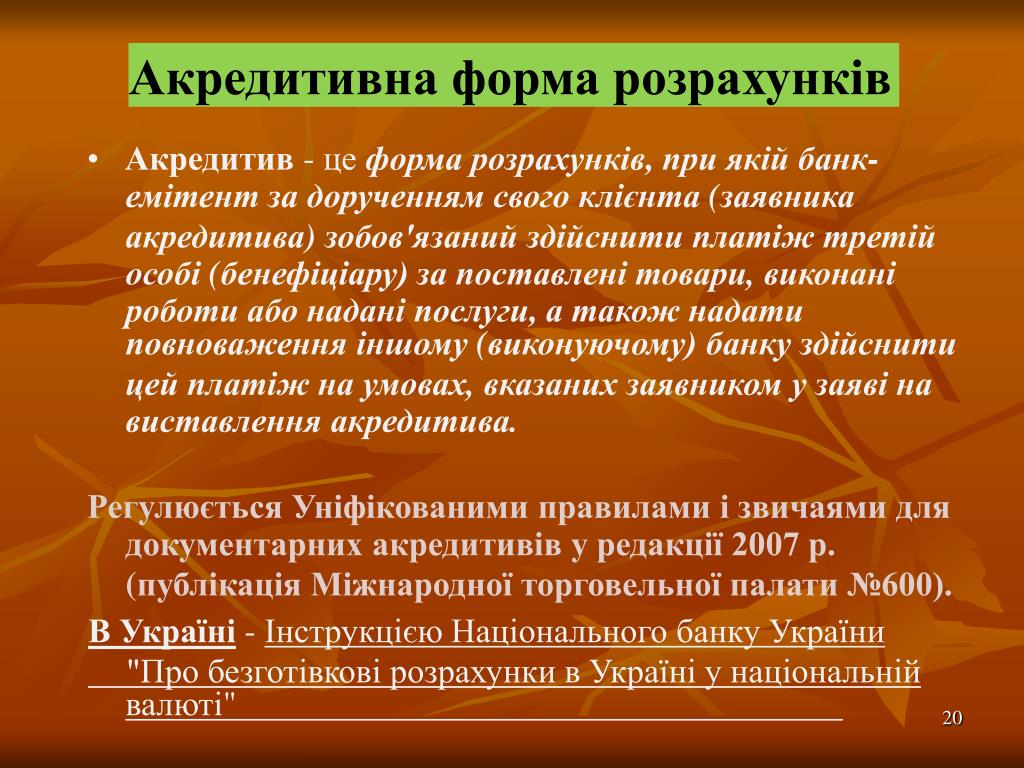 Акредитивна форма розрахунків

• Акредитив - це форма розрахунків, при якій банк-емітент за дорученням свого клієнта (заявника акредитива) зобов'язаний здійснити платіж третій особі (бенефіціару) за поставлені товари, виконані роботи або надані послуги, а також надати повноваження іншому (виконуючому) банку здійснити цей платіж на умовах, вказаних заявником у заяві на виставлення акредитива.

Регулюється Уніфікованими правилами і звичаями для документарних акредитивів у редакції 2007 р. (публікація Міжнародної торговельної палати №600).

В Україні - Інструкцією Національного банку України "Про безготівкові розрахунки в Україні у національній валюті"

20